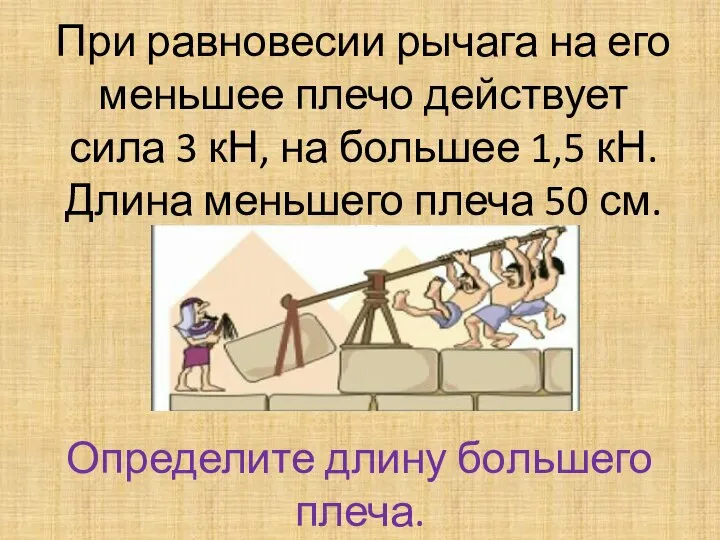 При равновесии рычага на его меньшее плечо действует сила 3 кН, на большее 1,5 кН. Длина меньшего плеча 50 см.

Определите длину большего плеча.